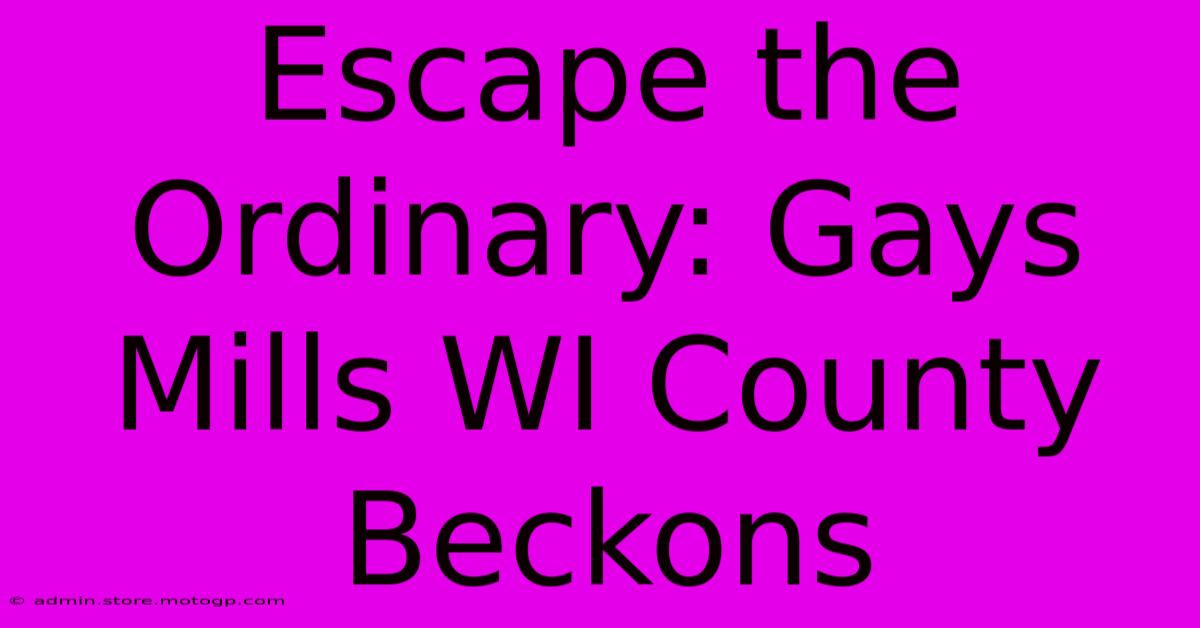 Escape the Ordinary: Gays Mills WI County Beckons

© admin.store.motogp.com